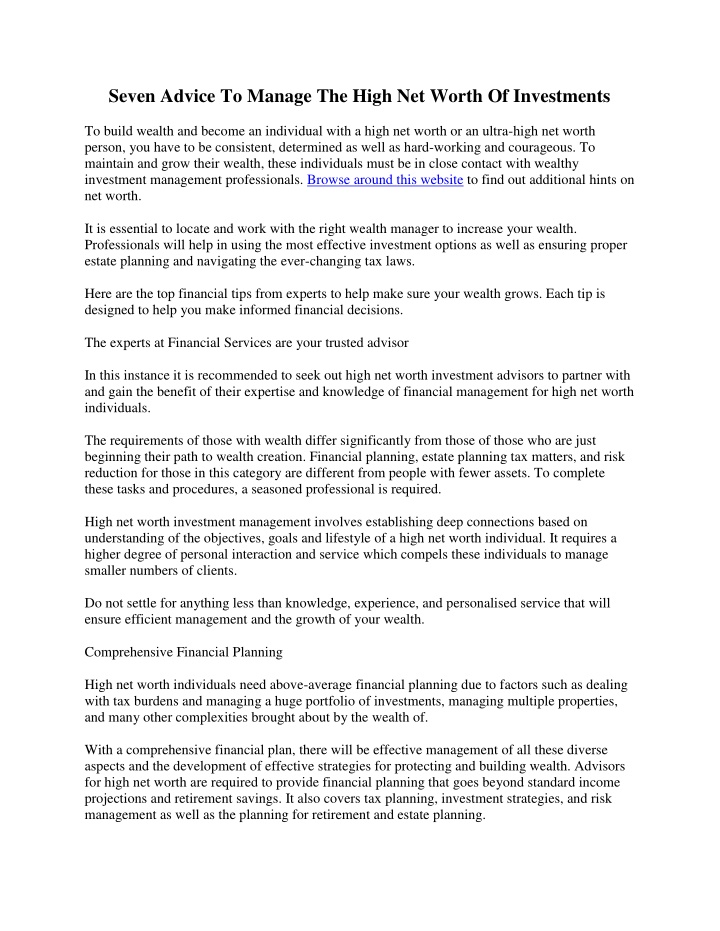 Seven Advice To Manage The High Net Worth Of Investments

To build wealth and become an individual with a high net worth or an ultra-high net worth person, you have to be consistent, determined as well as hard-working and courageous. To maintain and grow their wealth, these individuals must be in close contact with wealthy investment management professionals. Browse around this website to find out additional hints on net worth.

It is essential to locate and work with the right wealth manager to increase your wealth. Professionals will help in using the most effective investment options as well as ensuring proper estate planning and navigating the ever-changing tax laws.

Here are the top financial tips from experts to help make sure your wealth grows. Each tip is designed to help you make informed financial decisions.

The experts at Financial Services are your trusted advisor

In this instance it is recommended to seek out high net worth investment advisors to partner with and gain the benefit of their expertise and knowledge of financial management for high net worth individuals.

The requirements of those with wealth differ significantly from those of those who are just beginning their path to wealth creation. Financial planning, estate planning tax matters, and risk reduction for those in this category are different from people with fewer assets. To complete these tasks and procedures, a seasoned professional is required.

High net worth investment management involves establishing deep connections based on understanding of the objectives, goals and lifestyle of a high net worth individual. It requires a higher degree of personal interaction and service which compels these individuals to manage smaller numbers of clients.

Do not settle for anything less than knowledge, experience, and personalised service that will ensure efficient management and the growth of your wealth.

Comprehensive Financial Planning

High net worth individuals need above-average financial planning due to factors such as dealing with tax burdens and managing a huge portfolio of investments, managing multiple properties, and many other complexities brought about by the wealth of.

With a comprehensive financial plan, there will be effective management of all these diverse aspects and the development of effective strategies for protecting and building wealth. Advisors for high net worth are required to provide financial planning that goes beyond standard income projections and retirement savings. It also covers tax planning, investment strategies, and risk management as well as the planning for retirement and estate planning.